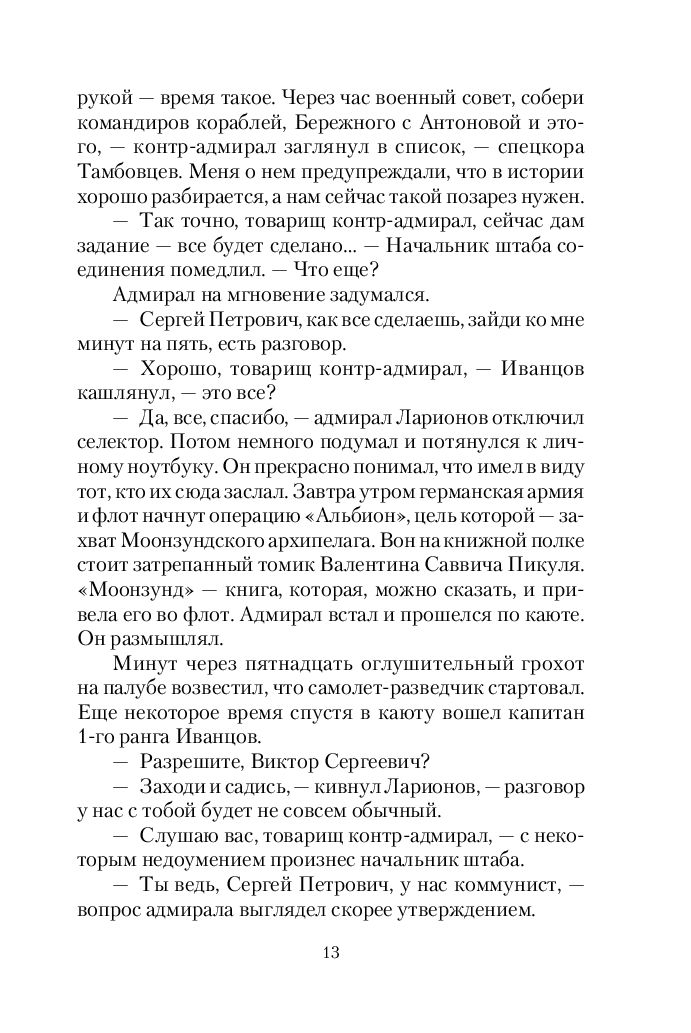 рукой — время такое. Через час военный совет, собери командиров кораблей, Бережного с Антоновой и этого, — контр-адмирал заглянул в список, — спецкора Тамбовцев. Меня о нем предупреждали, что в истории хорошо разбирается, а нам сейчас такой позарез нужен.

— Так точно, товарищ контр-адмирал, сейчас дам задание — все будет сделано... — Начальник штаба соединения помедлил. — Что еще?

Адмирал на мгновение задумался.

— Сергей Петрович, как все сделаешь, зайди ко мне минут на пять, есть разговор.

— Хорошо, товарищ контр-адмирал, — Иванцов кашлянул, — это все?

— Да, все, спасибо, — адмирал Ларионов отключил селектор. Потом немного подумал и потянулся к личному ноутбуку. Он прекрасно понимал, что имел в виду тот, кто их сюда заслал. Завтра утром германская армия и флот начнут операцию «Альбион», цель которой — захват Моонзундского архипелага. Вон на книжной полке стоит затрепанный томик Валентина Саввича Пикуля. «Моонзунд» — книга, которая, можно сказать, и привела его во флот. Адмирал встал и прошелся по каюте. Он размышлял.

Минут через пятнадцать оглушительный грохот на палубе возвестил, что самолет-разведчик стартовал. Еще некоторое время спустя в каюту вошел капитан 1-го ранга Иванцов.

— Разрешите, Виктор Сергеевич?

— Заходи и садись, — кивнул Ларионов, — разговор у нас с тобой будет не совсем обычный.

— Слушаю вас, товарищ контр-адмирал, — с некоторым недоумением произнес начальник штаба.

— Ты ведь, Сергей Петрович, у нас коммунист, — вопрос адмирала выглядел скорее утверждением.

13